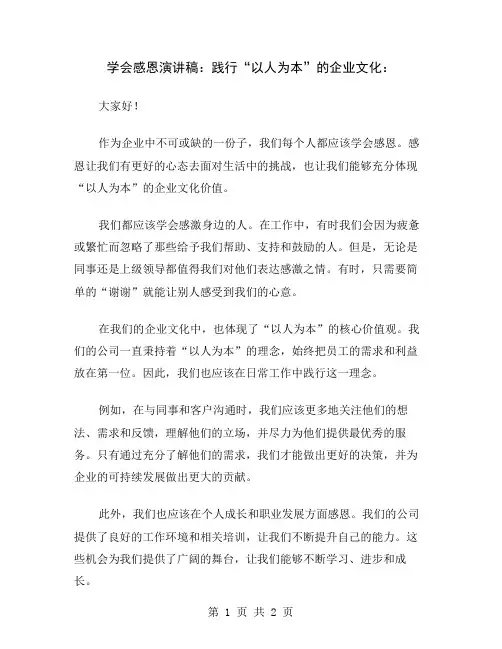 学会感恩演讲稿：践行“以人为本”的企业文化：

大家好！

作为企业中不可或缺的一份子，我们每个人都应该学会感恩。感恩让我们有更好的心态去面对生活中的挑战，也让我们能够充分体现“以人为本”的企业文化价值。

我们都应该学会感激身边的人。在工作中，有时我们会因为疲惫或繁忙而忽略了那些给予我们帮助、支持和鼓励的人。但是，无论是同事还是上级领导都值得我们对他们表达感激之情。有时，只需要简单的“谢谢”就能让别人感受到我们的心意。

在我们的企业文化中，也体现了“以人为本”的核心价值观。我们的公司一直秉持着“以人为本”的理念，始终把员工的需求和利益放在第一位。因此，我们也应该在日常工作中践行这一理念。

例如，在与同事和客户沟通时，我们应该更多地关注他们的想法、需求和反馈，理解他们的立场，并尽力为他们提供最优秀的服务。只有通过充分了解他们的需求，我们才能做出更好的决策，并为企业的可持续发展做出更大的贡献。

此外，我们也应该在个人成长和职业发展方面感恩。我们的公司提供了良好的工作环境和相关培训，让我们不断提升自己的能力。这些机会为我们提供了广阔的舞台，让我们能够不断学习、进步和成长。

第 1 页 共 2 页